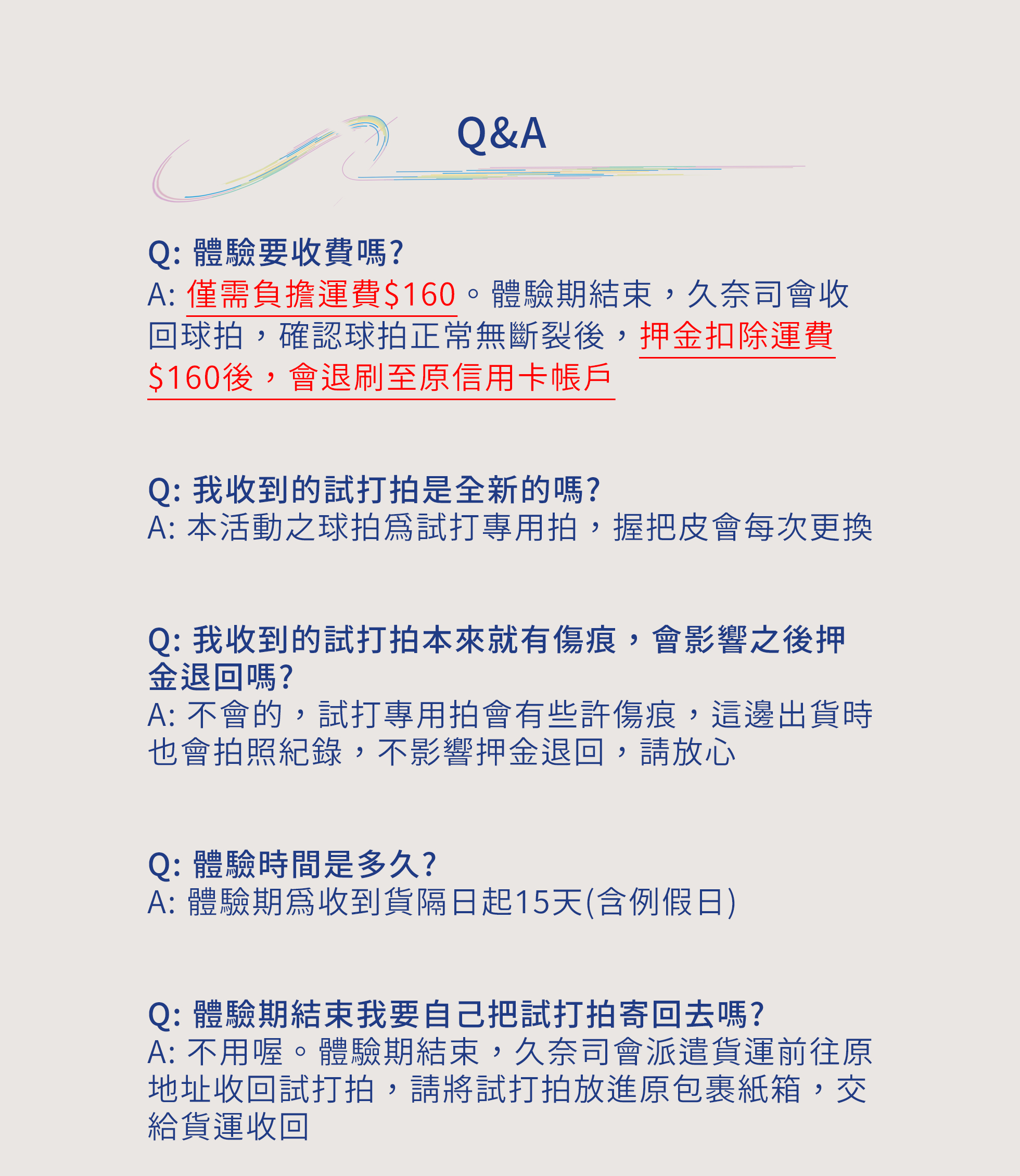 Q&A

Q: 體驗要收費嗎?
A: 僅需負擔運費$160。體驗期結束，久奈司會收回球拍，確認球拍正常無斷裂後，押金扣除運費$160後，會退刷至原信用卡帳戶

Q: 我收到的試打拍是全新的嗎?
A: 本活動之球拍爲試打專用拍，握把皮會每次更換

Q: 我收到的試打拍本來就有傷痕，會影響之後押金退回嗎?
A: 不會的，試打專用拍會有些許傷痕，這邊出貨時也會拍照紀錄，不影響押金退回，請放心

Q: 體驗時間是多久?
A: 體驗期爲收到貨隔日起15天(含例假日)

Q: 體驗期結束我要自己把試打拍寄回去嗎?
A: 不用喔。體驗期結束，久奈司會派遣貨運前往原地址收回試打拍，請將試打拍放進原包裹紙箱，交給貨運收回